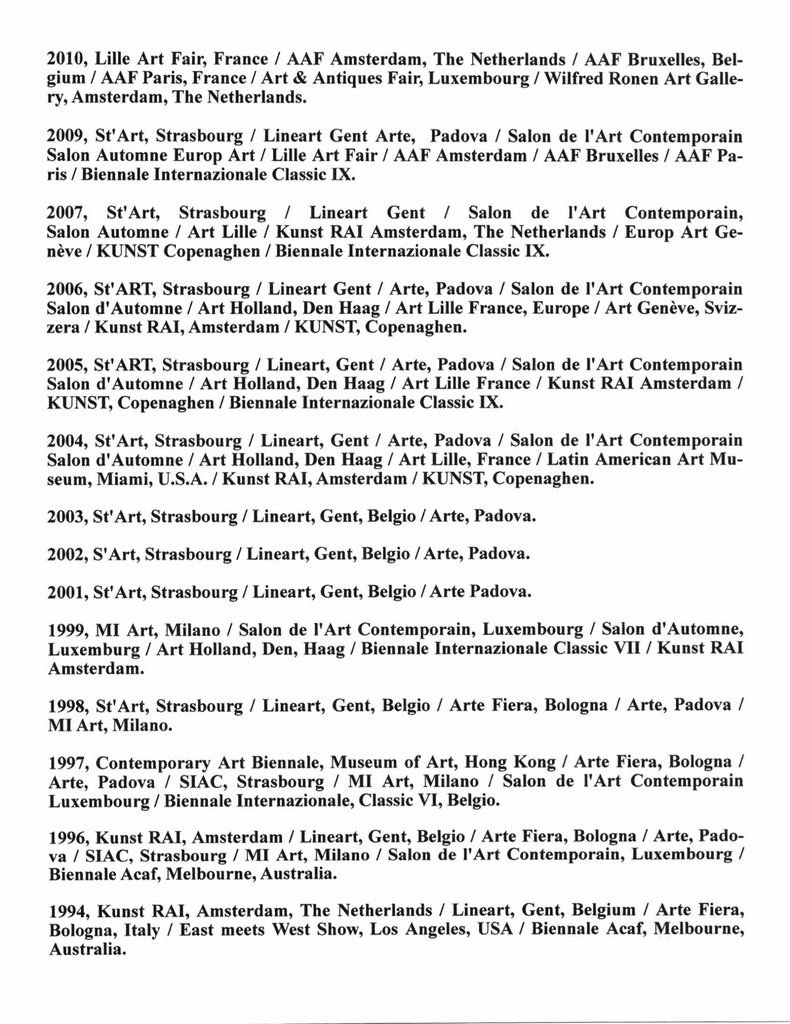 2010, Lille Art Fair, France / AAF Amsterdam, The Netherlands / AAF Bruxelles, Belgium / AAF Paris, France / Art & Antiques Fair, Luxembourg / Wilfred Ronen Art Gallery, Amsterdam, The Netherlands.

2009, St'Art, Strasbourg / Lineart Gent Arte, Padova / Salon de l'Art Contemporain Salon Automne Europ Art / Lille Art Fair / AAF Amsterdam / AAF Bruxelles / AAF Paris / Biennale Internazionale Classic IX.

2007, St'Art, Strasbourg / Lineart Gent / Salon de l'Art Contemporain, Salon Automne / Art Lille / Kunst RAI Amsterdam, The Netherlands / Europ Art Genève / KUNST Copenaghen / Biennale Internazionale Classic IX.

2006, St'ART, Strasbourg / Lineart Gent / Arte, Padova / Salon de l'Art Contemporain Salon d'Automne / Art Holland, Den Haag / Art Lille France, Europe / Art Genève, Svizzera / Kunst RAI, Amsterdam / KUNST, Copenaghen.

2005, St'ART, Strasbourg / Lineart, Gent / Arte, Padova / Salon de l'Art Contemporain Salon d'Automne / Art Holland, Den Haag / Art Lille France / Kunst RAI Amsterdam / KUNST, Copenaghen / Biennale Internazionale Classic IX.

2004, St'Art, Strasbourg / Lineart, Gent / Arte, Padova / Salon de l'Art Contemporain Salon d'Automne / Art Holland, Den Haag / Art Lille, France / Latin American Art Museum, Miami, U.S.A. / Kunst RAI, Amsterdam / KUNST, Copenaghen.

2003, St'Art, Strasbourg / Lineart, Gent, Belgio / Arte, Padova.

2002, S'Art, Strasbourg / Lineart, Gent, Belgio / Arte, Padova.

2001, St'Art, Strasbourg / Lineart, Gent, Belgio / Arte Padova.

1999, MI Art, Milano / Salon de l'Art Contemporain, Luxembourg / Salon d'Automne, Luxemburg / Art Holland, Den, Haag / Biennale Internazionale Classic VII / Kunst RAI Amsterdam.

1998, St'Art, Strasbourg / Lineart, Gent, Belgio / Arte Fiera, Bologna / Arte, Padova / MI Art, Milano.

1997, Contemporary Art Biennale, Museum of Art, Hong Kong / Arte Fiera, Bologna / Arte, Padova / SIAC, Strasbourg / MI Art, Milano / Salon de l'Art Contemporain Luxembourg / Biennale Internazionale, Classic VI, Belgio.

1996, Kunst RAI, Amsterdam / Lineart, Gent, Belgio / Arte Fiera, Bologna / Arte, Padova / SIAC, Strasbourg / MI Art, Milano / Salon de l'Art Contemporain, Luxembourg / Biennale Acaf, Melbourne, Australia.

1994, Kunst RAI, Amsterdam, The Netherlands / Lineart, Gent, Belgium / Arte Fiera, Bologna, Italy / East meets West Show, Los Angeles, USA / Biennale Acaf, Melbourne, Australia.